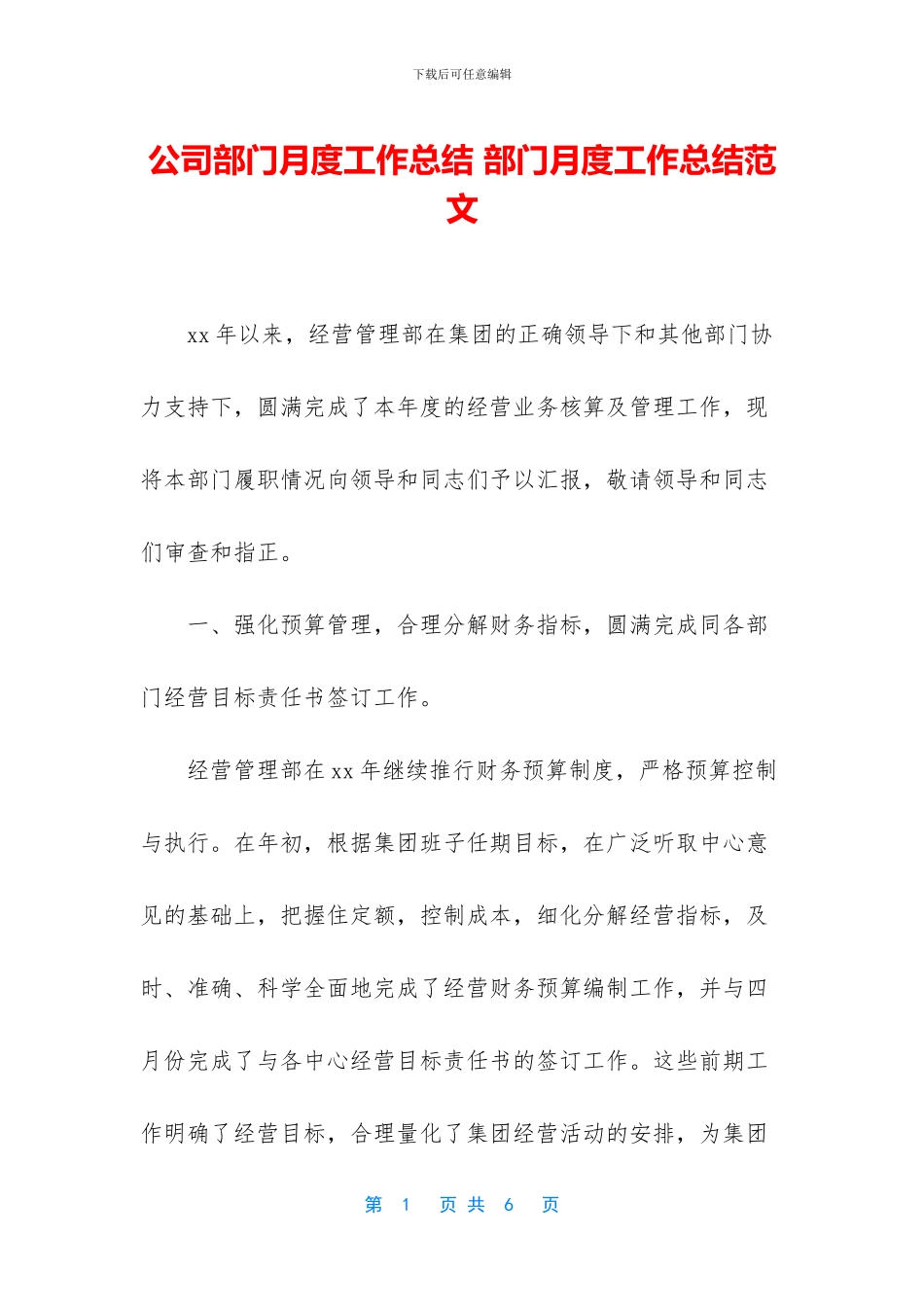 下载后可任意编辑

公司部门月度工作总结 部门月度工作总结范文

xx 年以来，经营管理部在集团的正确领导下和其他部门协力支持下，圆满完成了本年度的经营业务核算及管理工作，现将本部门履职情况向领导和同志们予以汇报，敬请领导和同志们审查和指正。

一、强化预算管理，合理分解财务指标，圆满完成同各部门经营目标责任书签订工作。

经营管理部在 xx 年继续推行财务预算制度，严格预算控制与执行。在年初，根据集团班子任期目标，在广泛听取中心意见的基础上，把握住定额，控制成本，细化分解经营指标，及时、准确、科学全面地完成了经营财务预算编制工作，并与四月份完成了与各中心经营目标责任书的签订工作。这些前期工作明确了经营目标，合理量化了集团经营活动的安排，为集团

第 1 页 共 6 页